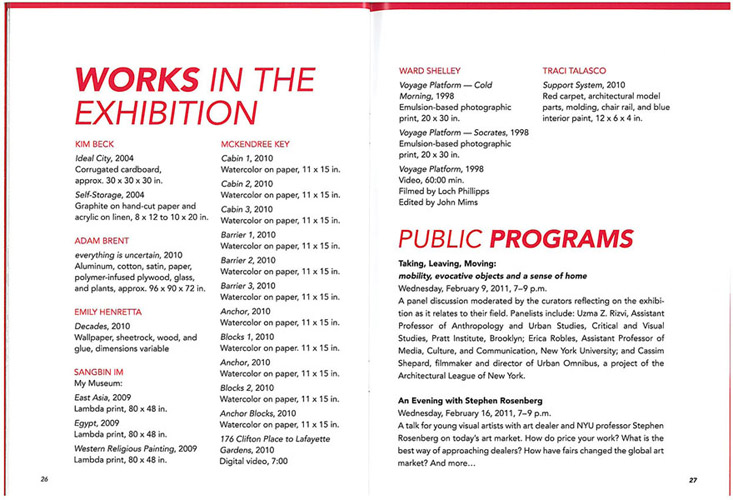 WORKS IN THE EXHIBITION

KIM BECK
Ideal City, 2004
Corrugated cardboard, approx. 30 x 30 x 30 in.
Self-Storage, 2004
Graphite on hand-cut paper and acrylic on linen, 8 x 12 to 10 x 20 in.

ADAM BRENT
everything is uncertain, 2010
Aluminum, cotton, satin, paper, polymer-infused plywood, glass, and plants, approx. 96 x 90 x 72 in.

EMILY HENRETTA
Decades, 2010
Wallpaper, sheetrock, wood, and glue, dimensions variable

SANGBIN IM
My Museum:
East Asia, 2009
Lambda print, 80 x 48 in.
Egypt, 2009
Lambda print, 80 x 48 in.
Western Religious Painting, 2009
Lambda print, 80 x 48 in.

MCKENDREE KEY
Cabin 1, 2010
Watercolor on paper, 11 x 15 in.
Cabin 2, 2010
Watercolor on paper, 11 x 15 in.
Cabin 3, 2010
Watercolor on paper, 11 x 15 in.
Barrier 1, 2010
Watercolor on paper, 11 x 15 in.
Barrier 2, 2010
Watercolor on paper, 11 x 15 in.
Barrier 3, 2010
Watercolor on paper, 11 x 15 in.
Anchor, 2010
Watercolor on paper, 11 x 15 in.
Blocks 1, 2010
Watercolor on paper. 11 x 15 in.
Anchor, 2010
Watercolor on paper, 11 x 15 in.
Blocks 2, 2010
Watercolor on paper, 11 x 15 in.
Anchor Blocks, 2010
Watercolor on paper, 11 x 15 in.
176 Clifton Place to Lafayette Gardens, 2010
Digital video, 7:00

26

WARD SHELLEY
Voyage Platform — Cold Morning, 1998
Emulsion-based photographic print, 20 x 30 in.
Voyage Platform — Socrates, 1998
Emulsion-based photographic print, 20 x 30 in.
Voyage Platform, 1998
Video, 60:00 min.
Filmed by Loch Phillipps
Edited by John Mims

TRACI TALASCO
Support System, 2010
Red carpet, architectural model parts, molding, chair rail, and blue interior paint, 12 x 6 x 4 in.

PUBLIC PROGRAMS

Taking, Leaving, Moving:
mobility, evocative objects and a sense of home
Wednesday, February 9, 2011, 7–9 p.m.
A panel discussion moderated by the curators reflecting on the exhibition as it relates to their field. Panelists include: Uzma Z. Rizvi, Assistant Professor of Anthropology and Urban Studies, Critical and Visual Studies, Pratt Institute, Brooklyn; Erica Robles, Assistant Professor of Media, Culture, and Communication, New York University; and Cassim Shepard, filmmaker and director of Urban Omnibus, a project of the Architectural League of New York.

An Evening with Stephen Rosenberg
Wednesday, February 16, 2011, 7–9 p.m.
A talk for young visual artists with art dealer and NYU professor Stephen Rosenberg on today's art market. How do price your work? What is the best way of approaching dealers? How have fairs changed the global art market? And more...

27